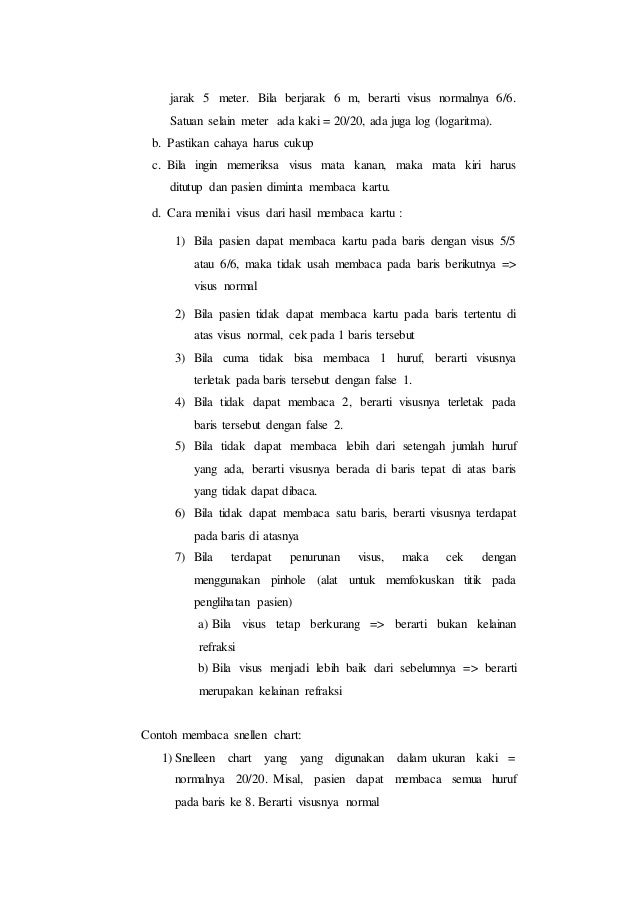 jarak 5 meter. Bila berjarak 6 m, berarti visus normalnya 6/6. Satuan selain meter ada kaki = 20/20, ada juga log (logaritma).

b. Pastikan cahaya harus cukup

c. Bila ingin memeriksa visus mata kanan, maka mata kiri harus ditutup dan pasien diminta membaca kartu.

d. Cara menilai visus dari hasil membaca kartu :

1) Bila pasien dapat membaca kartu pada baris dengan visus 5/5 atau 6/6, maka tidak usah membaca pada baris berikutnya => visus normal

2) Bila pasien tidak dapat membaca kartu pada baris tertentu di atas visus normal, cek pada 1 baris tersebut

3) Bila cuma tidak bisa membaca 1 huruf, berarti visusnya terletak pada baris tersebut dengan false 1.

4) Bila tidak dapat membaca 2, berarti visusnya terletak pada baris tersebut dengan false 2.

5) Bila tidak dapat membaca lebih dari setengah jumlah huruf yang ada, berarti visusnya berada di baris tepat di atas baris yang tidak dapat dibaca.

6) Bila tidak dapat membaca satu baris, berarti visusnya terdapat pada baris di atasnya

7) Bila terdapat penurunan visus, maka cek dengan menggunakan pinhole (alat untuk memfokuskan titik pada penglihatan pasien)

a) Bila visus tetap berkurang => berarti bukan kelainan refraksi

b) Bila visus menjadi lebih baik dari sebelumnya => berarti merupakan kelainan refraksi

Contoh membaca snellen chart:

1) Snelleen chart yang yang digunakan dalam ukuran kaki = normalnya 20/20. Misal, pasien dapat membaca semua huruf pada baris ke 8. Berarti visusnya normal